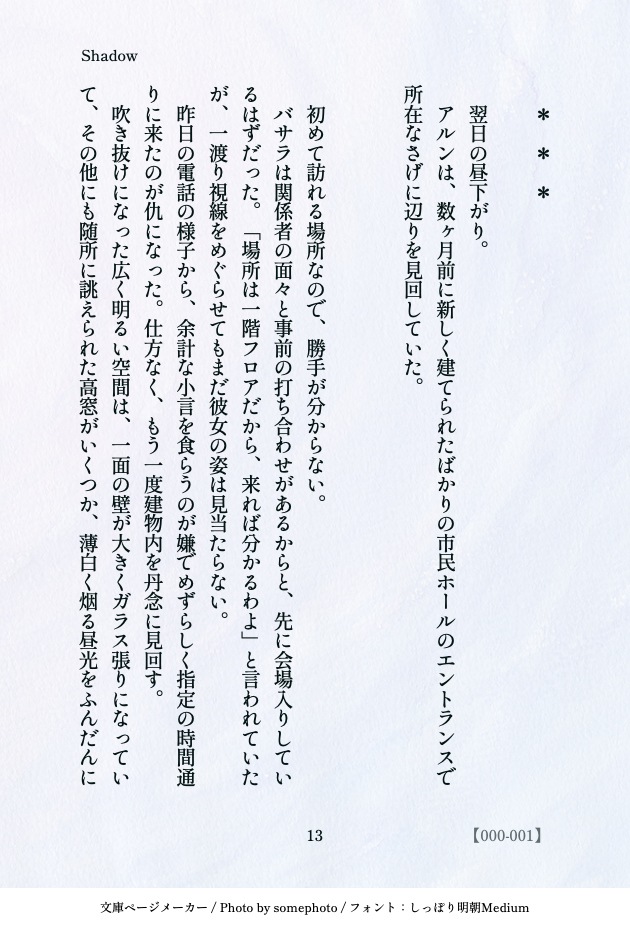 Shadow

＊＊＊

翌日の昼下がり。

アルンは、数ヶ月前に新しく建てられたばかりの市民ホールのエントランスで所在なさげに辺りを見回していた。

初めて訪れる場所なので、勝手が分からない。

バサラは関係者の面々と事前の打ち合わせがあるからと、先に会場入りしているはずだった。「場所は一階フロアだから、来れば分かるわよ」と言われていたが、一渡り視線をめぐらせてもまだ彼女の姿は見当たらない。

昨日の電話の様子から、余計な小言を食らうのが嫌でめずらしく指定の時間通りに来たのが仇になった。仕方なく、もう一度建物内を丹念に見回す。

吹き抜けになった広く明るい空間は、一面の壁が大きくガラス張りになっていて、その他にも随所に誂えられた高窓がいくつか、薄白く烟る昼光をふんだんに

13

【000-001】

文庫ページメーカー / Photo by somephoto / フォント：しっぽり明朝Medium